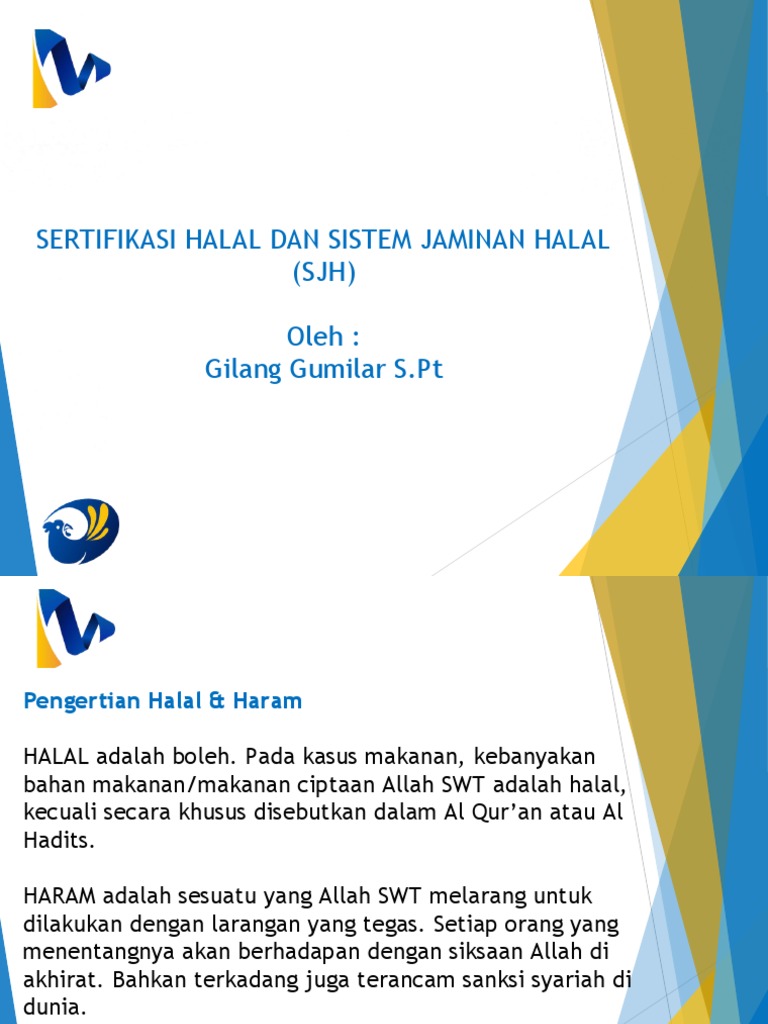 SERTIFIKASI HALAL DAN SISTEM JAMINAN HALAL (SJH)

Oleh :
Gilang Gumilar S.Pt

Pengertian Halal & Haram

HALAL adalah boleh. Pada kasus makanan, kebanyakan bahan makanan/makanan ciptaan Allah SWT adalah halal, kecuali secara khusus disebutkan dalam Al Qur'an atau Al Hadits.

HARAM adalah sesuatu yang Allah SWT melarang untuk dilakukan dengan larangan yang tegas. Setiap orang yang menentangnya akan berhadapan dengan siksaan Allah di akhirat. Bahkan terkadang juga terancam sanksi syariah di dunia.